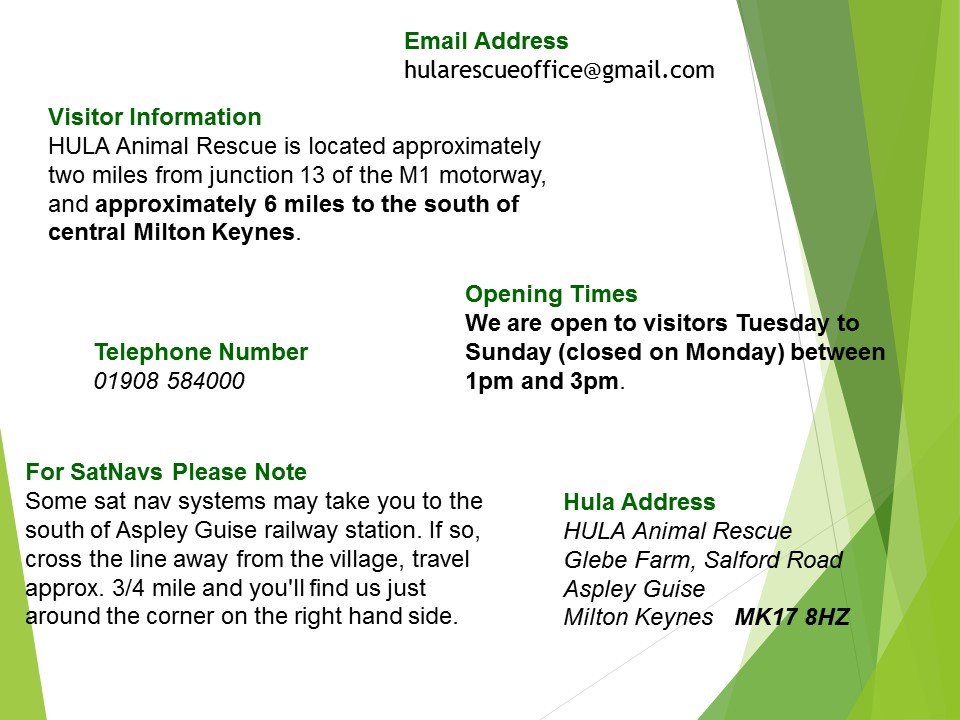 Email Address
hularescueoffice@gmail.com

Visitor Information
HULA Animal Rescue is located approximately two miles from junction 13 of the M1 motorway, and approximately 6 miles to the south of central Milton Keynes.

Opening Times
We are open to visitors Tuesday to Sunday (closed on Monday) between 1pm and 3pm.

Telephone Number
01908 584000

For SatNavs Please Note
Some sat nav systems may take you to the south of Aspley Guise railway station. If so, cross the line away from the village, travel approx. 3/4 mile and you'll find us just around the corner on the right hand side.

Hula Address
HULA Animal Rescue
Glebe Farm, Salford Road
Aspley Guise
Milton Keynes MK17 8HZ